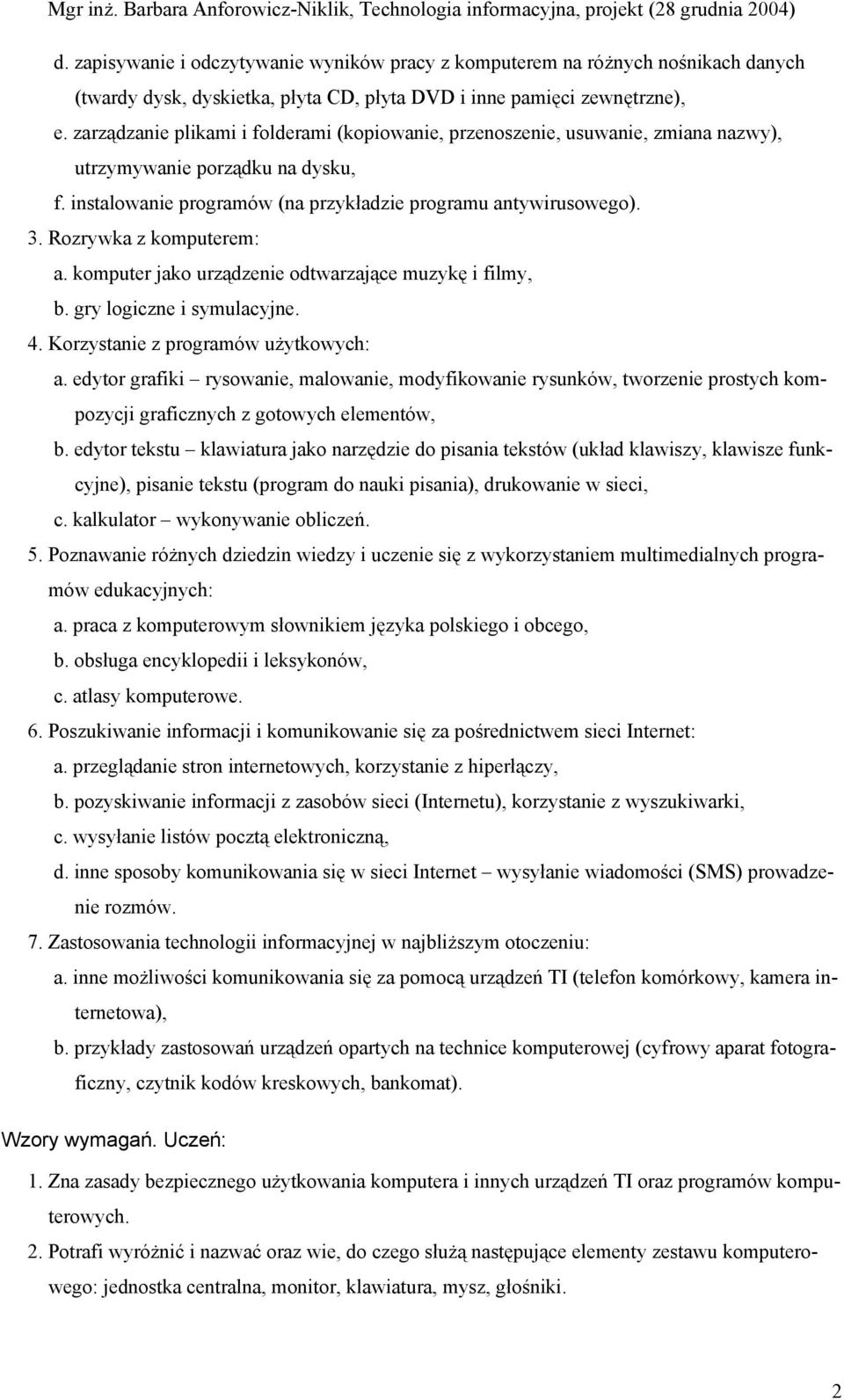 Mgr inż. Barbara Anforowicz-Niklik, Technologia informacyjna, projekt (28 grudnia 2004)

d. zapisywanie i odczytywanie wyników pracy z komputerem na różnych nośnikach danych (twardy dysk, dyskietka, płyta CD, płyta DVD i inne pamięci zewnętrzne),

e. zarządzanie plikami i folderami (kopiowanie, przenoszenie, usuwanie, zmiana nazwy), utrzymywanie porządku na dysku,

f. instalowanie programów (na przykładzie programu antywirusowego).

3. Rozrywka z komputerem:

a. komputer jako urządzenie odtwarzające muzykę i filmy,

b. gry logiczne i symulacyjne.

4. Korzystanie z programów użytkowych:

a. edytor grafiki – rysowanie, malowanie, modyfikowanie rysunków, tworzenie prostych kompozycji graficznych z gotowych elementów,

b. edytor tekstu – klawiatura jako narzędzie do pisania tekstów (układ klawiszy, klawisze funkcyjne), pisanie tekstu (program do nauki pisania), drukowanie w sieci,

c. kalkulator – wykonywanie obliczeń.

5. Poznawanie różnych dziedzin wiedzy i uczenie się z wykorzystaniem multimedialnych programów edukacyjnych:

a. praca z komputerowym słownikiem języka polskiego i obcego,

b. obsługa encyklopedii i leksykonów,

c. atlasy komputerowe.

6. Poszukiwanie informacji i komunikowanie się za pośrednictwem sieci Internet:

a. przeglądanie stron internetowych, korzystanie z hiperłączy,

b. pozyskiwanie informacji z zasobów sieci (Internetu), korzystanie z wyszukiwarki,

c. wysyłanie listów pocztą elektroniczną,

d. inne sposoby komunikowania się w sieci Internet – wysyłanie wiadomości (SMS) prowadzenie rozmów.

7. Zastosowania technologii informacyjnej w najbliższym otoczeniu:

a. inne możliwości komunikowania się za pomocą urządzeń TI (telefon komórkowy, kamera internetowa),

b. przykłady zastosowań urządzeń opartych na technice komputerowej (cyfrowy aparat fotograficzny, czytnik kodów kreskowych, bankomat).

Wzory wymagań. Uczeń:

1. Zna zasady bezpiecznego użytkowania komputera i innych urządzeń TI oraz programów komputerowych.

2. Potrafi wyróżnić i nazwać oraz wie, do czego służą następujące elementy zestawu komputerowego: jednostka centralna, monitor, klawiatura, mysz, głośniki.

2